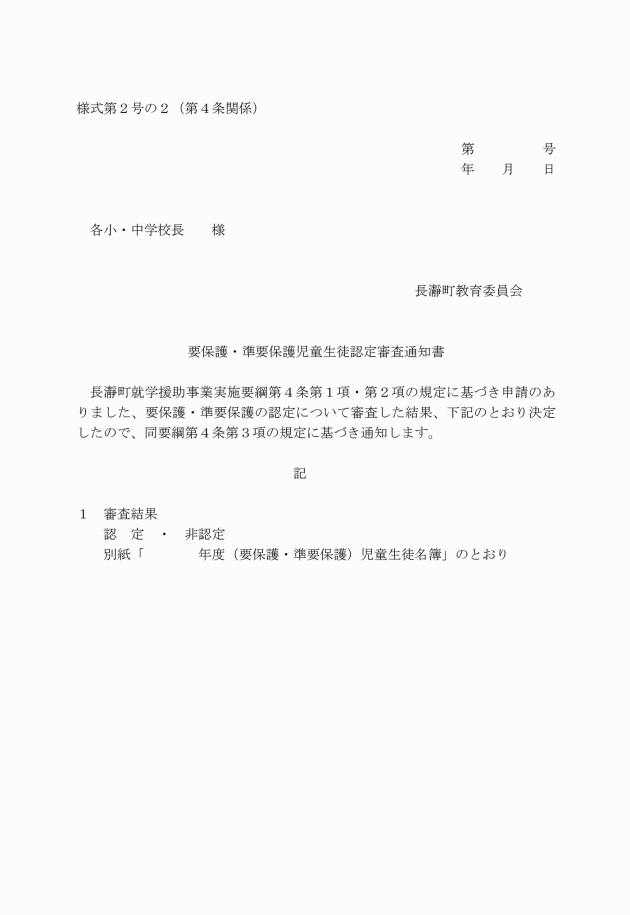 様式第２号の２（第４条関係）

第　　　　号
年　　月　　日

各小・中学校長　　様

長瀞町教育委員会

要保護・準要保護児童生徒認定審査通知書

長瀞町就学援助事業実施要綱第４条第１項・第２項の規定に基づき申請のありました、要保護・準要保護の認定について審査した結果、下記のとおり決定したので、同要綱第４条第３項の規定に基づき通知します。

記

１　審査結果
認　定　・　非認定
別紙「　　　　年度（要保護・準要保護）児童生徒名簿」のとおり